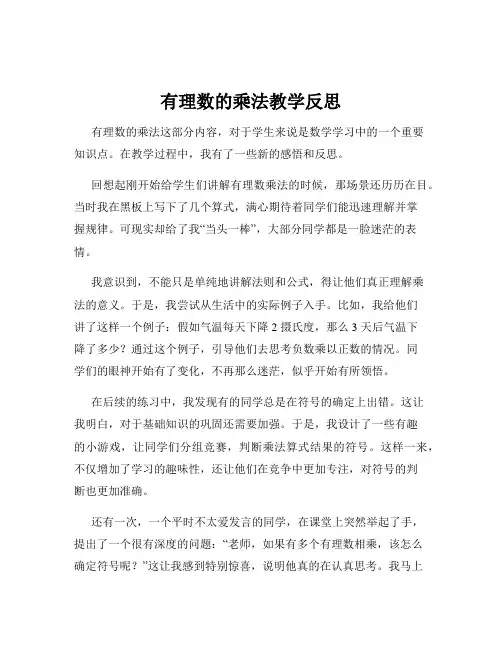 有理数的乘法教学反思

有理数的乘法这部分内容，对于学生来说是数学学习中的一个重要知识点。在教学过程中，我有了一些新的感悟和反思。

回想起刚开始给学生们讲解有理数乘法的时候，那场景还历历在目。当时我在黑板上写下了几个算式，满心期待着同学们能迅速理解并掌握规律。可现实却给了我“当头一棒”，大部分同学都是一脸迷茫的表情。

我意识到，不能只是单纯地讲解法则和公式，得让他们真正理解乘法的意义。于是，我尝试从生活中的实际例子入手。比如，我给他们讲了这样一个例子：假如气温每天下降 2 摄氏度，那么 3 天后气温下降了多少？通过这个例子，引导他们去思考负数乘以正数的情况。同学们的眼神开始有了变化，不再那么迷茫，似乎开始有所领悟。

在后续的练习中，我发现有的同学总是在符号的确定上出错。这让我明白，对于基础知识的巩固还需要加强。于是，我设计了一些有趣的小游戏，让同学们分组竞赛，判断乘法算式结果的符号。这样一来，不仅增加了学习的趣味性，还让他们在竞争中更加专注，对符号的判断也更加准确。

还有一次，一个平时不太爱发言的同学，在课堂上突然举起了手，提出了一个很有深度的问题：“老师，如果有多个有理数相乘，该怎么确定符号呢？”这让我感到特别惊喜，说明他真的在认真思考。我马上